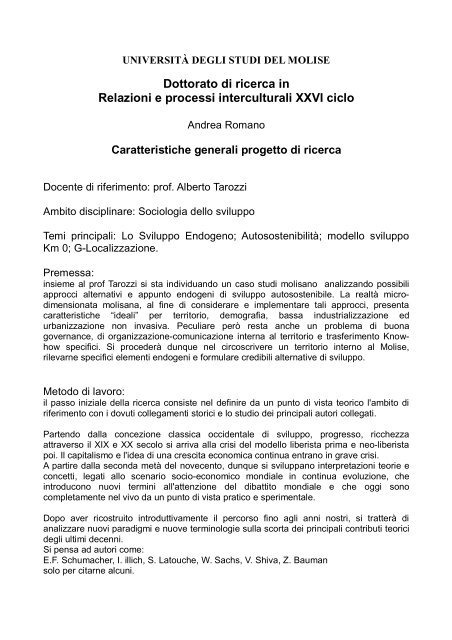 UNIVERSITÀ DEGLI STUDI DEL MOLISE

Dottorato di ricerca in
Relazioni e processi interculturali XXVI ciclo

Andrea Romano

Caratteristiche generali progetto di ricerca

Docente di riferimento: prof. Alberto Tarozzi

Ambito disciplinare: Sociologia dello sviluppo

Temi principali: Lo Sviluppo Endogeno; Autosostenibilità; modello sviluppo Km 0; G-Localizzazione.

Premessa:
insieme al prof Tarozzi si sta individuando un caso studi molisano analizzando possibili approcci alternativi e appunto endogeni di sviluppo autosostenibile. La realtà micro-dimensionata molisana, al fine di considerare e implementare tali approcci, presenta caratteristiche "ideali" per territorio, demografia, bassa industrializzazione ed urbanizzazione non invasiva. Peculiare però resta anche un problema di buona governance, di organizzazione-comunicazione interna al territorio e trasferimento Know-how specifici. Si procederà dunque nel circoscrivere un territorio interno al Molise, rilevarne specifici elementi endogeni e formulare credibili alternative di sviluppo.

Metodo di lavoro:
il passo iniziale della ricerca consiste nel definire da un punto di vista teorico l'ambito di riferimento con i dovuti collegamenti storici e lo studio dei principali autori collegati.

Partendo dalla concezione classica occidentale di sviluppo, progresso, ricchezza attraverso il XIX e XX secolo si arriva alla crisi del modello liberista prima e neo-liberista poi. Il capitalismo e l'idea di una crescita economica continua entrano in grave crisi.
A partire dalla seconda metà del novecento, dunque si sviluppano interpretazioni teorie e concetti, legati allo scenario socio-economico mondiale in continua evoluzione, che introducono nuovi termini all'attenzione del dibattito mondiale e che oggi sono completamente nel vivo da un punto di vista pratico e sperimentale.

Dopo aver ricostruito introduttivamente il percorso fino agli anni nostri, si tratterà di analizzare nuovi paradigmi e nuove terminologie sulla scorta dei principali contributi teorici degli ultimi decenni.
Si pensa ad autori come:
E.F. Schumacher, I. illich, S. Latouche, W. Sachs, V. Shiva, Z. Bauman
solo per citarne alcuni.